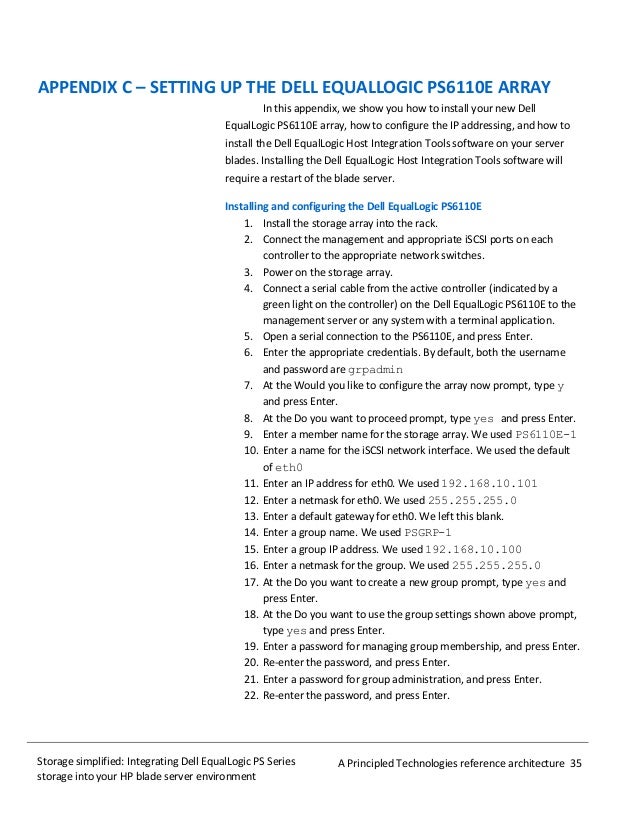 APPENDIX C – SETTING UP THE DELL EQUALLOGIC PS6110E ARRAY

In this appendix, we show you how to install your new Dell EqualLogic PS6110E array, how to configure the IP addressing, and how to install the Dell EqualLogic Host Integration Tools software on your server blades. Installing the Dell EqualLogic Host Integration Tools software will require a restart of the blade server.

Installing and configuring the Dell EqualLogic PS6110E

1. Install the storage array into the rack.
2. Connect the management and appropriate iSCSI ports on each controller to the appropriate network switches.
3. Power on the storage array.
4. Connect a serial cable from the active controller (indicated by a green light on the controller) on the Dell EqualLogic PS6110E to the management server or any system with a terminal application.
5. Open a serial connection to the PS6110E, and press Enter.
6. Enter the appropriate credentials. By default, both the username and password are grpadmin
7. At the Would you like to configure the array now prompt, type y and press Enter.
8. At the Do you want to proceed prompt, type yes and press Enter.
9. Enter a member name for the storage array. We used PS6110E-1
10. Enter a name for the iSCSI network interface. We used the default of eth0
11. Enter an IP address for eth0. We used 192.168.10.101
12. Enter a netmask for eth0. We used 255.255.255.0
13. Enter a default gateway for eth0. We left this blank.
14. Enter a group name. We used PSGRP-1
15. Enter a group IP address. We used 192.168.10.100
16. Enter a netmask for the group. We used 255.255.255.0
17. At the Do you want to create a new group prompt, type yes and press Enter.
18. At the Do you want to use the group settings shown above prompt, type yes and press Enter.
19. Enter a password for managing group membership, and press Enter.
20. Re-enter the password, and press Enter.
21. Enter a password for group administration, and press Enter.
22. Re-enter the password, and press Enter.

Storage simplified: Integrating Dell EqualLogic PS Series storage into your HP blade server environment

A Principled Technologies reference architecture 35